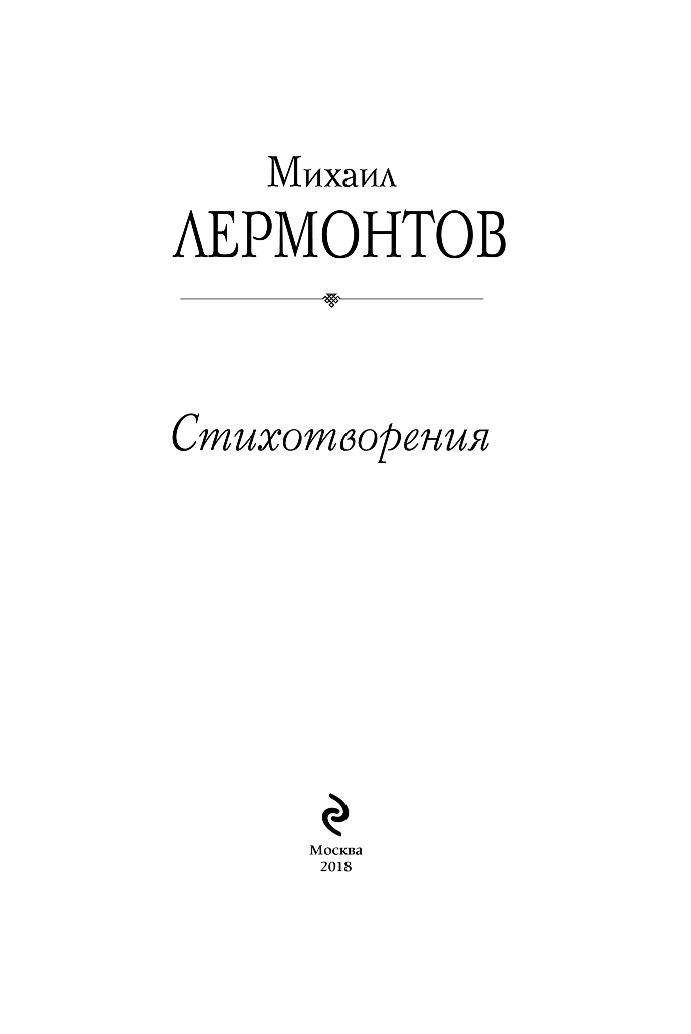 Михаил
ЛЕРМОНТОВ

Стихотворения

Москва
2018